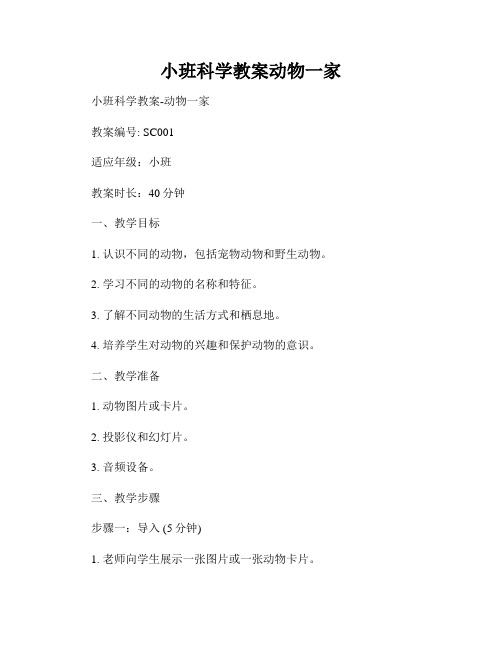 小班科学教案动物一家

小班科学教案-动物一家

教案编号: SC001

适应年级：小班

教案时长：40 分钟

一、教学目标

1. 认识不同的动物，包括宠物动物和野生动物。

2. 学习不同的动物的名称和特征。

3. 了解不同动物的生活方式和栖息地。

4. 培养学生对动物的兴趣和保护动物的意识。

二、教学准备

1. 动物图片或卡片。

2. 投影仪和幻灯片。

3. 音频设备。

三、教学步骤

步骤一：导入 (5 分钟)

1. 老师向学生展示一张图片或一张动物卡片。